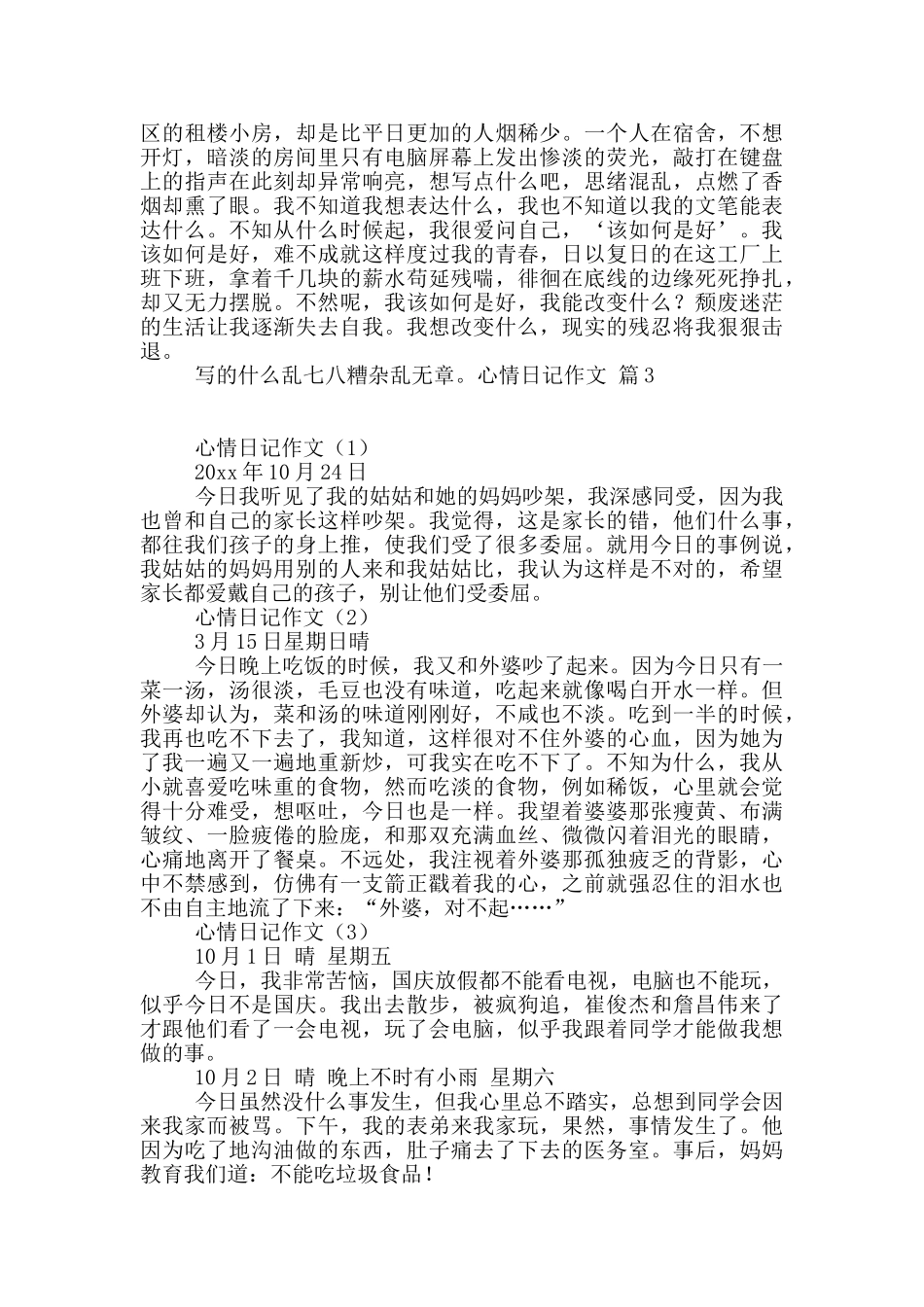 区的租楼小房，却是比平日更加的人烟稀少。一个人在宿舍，不想开灯，暗淡的房间里只有电脑屏幕上发出惨淡的荧光，敲打在键盘上的指声在此刻却异常响亮，想写点什么吧，思绪混乱，点燃了香烟却熏了眼。我不知道我想表达什么，我也不知道以我的文笔能表达什么。不知从什么时候起，我很爱问自己，‘该如何是好’。我该如何是好，难不成就这样度过我的青春，日以复日的在这工厂上班下班，拿着千几块的薪水苟延残喘，徘徊在底线的边缘死死挣扎，却又无力摆脱。不然呢，我该如何是好，我能改变什么？颓废迷茫的生活让我逐渐失去自我。我想改变什么，现实的残忍将我狠狠击退。

写的什么乱七八糟杂乱无章。心情日记作文 篇3

心情日记作文（1）

20xx年10月24日

今日我听见了我的姑姑和她的妈妈吵架，我深感同受，因为我也曾和自己的家长这样吵架。我觉得，这是家长的错，他们什么事，都往我们孩子的身上推，使我们受了很多委屈。就用今日的事例说，我姑姑的妈妈用别的人来和我姑姑比，我认为这样是不对的，希望家长都爱戴自己的孩子，别让他们受委屈。

心情日记作文（2）

3月15日星期日晴

今日晚上吃饭的时候，我又和外婆吵了起来。因为今日只有一菜一汤，汤很淡，毛豆也没有味道，吃起来就像喝白开水一样。但外婆却认为，菜和汤的味道刚刚好，不咸也不淡。吃到一半的时候，我再也吃不下去了，我知道，这样很对不住外婆的心血，因为她为了我一遍又一遍地重新炒，可我实在吃不下了。不知为什么，我从小就喜爱吃味重的食物，然而吃淡的食物，例如稀饭，心里就会觉得十分难受，想呕吐，今日也是一样。我望着婆婆那张瘦黄、布满皱纹、一脸疲倦的脸庞，和那双充满血丝、微微闪着泪光的眼睛，心痛地离开了餐桌。不远处，我注视着外婆那孤独疲乏的背影，心中不禁感到，仿佛有一支箭正戳着我的心，之前就强忍住的泪水也不由自主地流了下来：“外婆，对不起……”

心情日记作文（3）

10月1日 晴 星期五

今日，我非常苦恼，国庆放假都不能看电视，电脑也不能玩，似乎今日不是国庆。我出去散步，被疯狗追，崔俊杰和詹昌伟来了才跟他们看了一会电视，玩了会电脑，似乎我跟着同学才能做我想做的事。

10月2日 晴 晚上不时有小雨 星期六

今日虽然没什么事发生，但我心里总不踏实，总想到同学会因来我家而被骂。下午，我的表弟来我家玩，果然，事情发生了。他因为吃了地沟油做的东西，肚子痛去了下去的医务室。事后，妈妈教育我们道：不能吃垃圾食品！